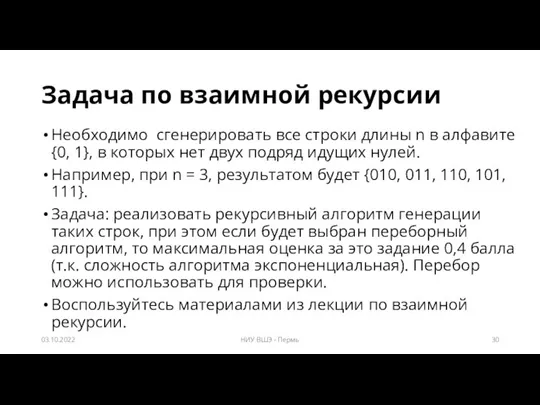 Задача по взаимной рекурсии

• Необходимо сгенерировать все строки длины n в алфавите {0, 1}, в которых нет двух подряд идущих нулей.

• Например, при n = 3, результатом будет {010, 011, 110, 101, 111}.

• Задача: реализовать рекурсивный алгоритм генерации таких строк, при этом если будет выбран переборный алгоритм, то максимальная оценка за это задание 0,4 балла (т.к. сложность алгоритма экспоненциальная). Перебор можно использовать для проверки.

• Воспользуйтесь материалами из лекции по взаимной рекурсии.

03.10.2022

НИУ ВШЭ - Пермь

30